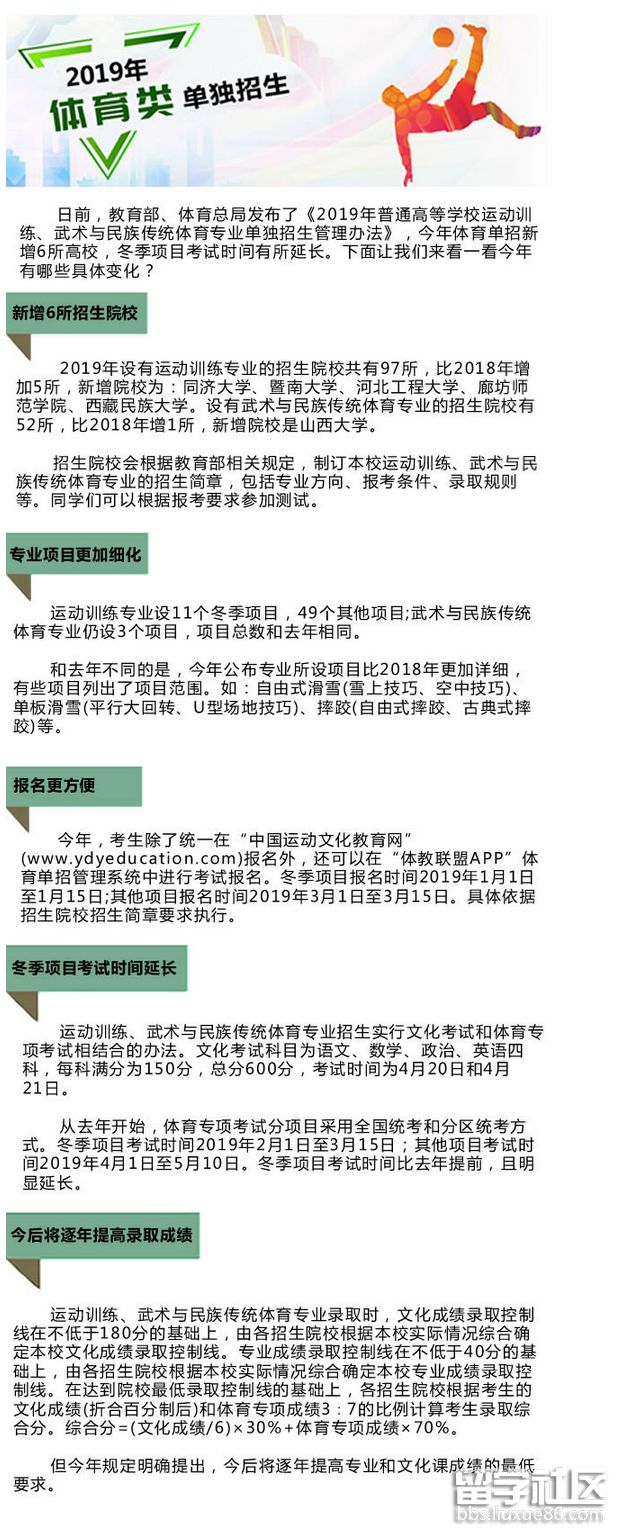 2019年
体育类 单独招生

日前，教育部、体育总局发布了《2019年普通高等学校运动训练、武术与民族传统体育专业单独招生管理办法》，今年体育单招新增6所高校，冬季项目考试时间有所延长。下面让我们来看一看今年有哪些具体变化？

新增6所招生院校

2019年设有运动训练专业的招生院校共有97所，比2018年增加5所，新增院校为：同济大学、暨南大学、河北工程大学、廊坊师范学院、西藏民族大学。设有武术与民族传统体育专业的招生院校有52所，比2018年增1所，新增院校是山西大学。

招生院校会根据教育部相关规定，制订本校运动训练、武术与民族传统体育专业的招生简章，包括专业方向、报考条件、录取规则等。同学们可以根据报考要求参加测试。

专业项目更加细化

运动训练专业设11个冬季项目，49个其他项目;武术与民族传统体育专业仍设3个项目，项目总数和去年相同。

和去年不同的是，今年公布专业所设项目比2018年更加详细，有些项目列出了项目范围。如：自由式滑雪(雪上技巧、空中技巧)、单板滑雪(平行大回转、U型场地技巧)、摔跤(自由式摔跤、古典式摔跤)等。

报名更方便

今年，考生除了统一在“中国运动文化教育网”(www.ydyeducation.com)报名外，还可以在“体教联盟APP”体育单招管理系统中进行考试报名。冬季项目报名时间2019年1月1日至1月15日;其他项目报名时间2019年3月1日至3月15日。具体依据招生院校招生简章要求执行。

冬季项目考试时间延长

运动训练、武术与民族传统体育专业招生实行文化考试和体育专项考试相结合的办法。文化考试科目为语文、数学、政治、英语四科，每科满分为150分，总分600分，考试时间为4月20日和4月21日。

从去年开始，体育专项考试分项目采用全国统考和分区统考方式。冬季项目考试时间2019年2月1日至3月15日；其他项目考试时间2019年4月1日至5月10日。冬季项目考试时间比去年提前，且明显延长。

今后将逐年提高录取成绩

运动训练、武术与民族传统体育专业录取时，文化成绩录取控制线在不低于180分的基础上，由各招生院校根据本校实际情况综合确定本校文化成绩录取控制线。专业成绩录取控制线在不低于40分的基础上，由各招生院校根据本校实际情况综合确定本校专业成绩录取控制线。在达到院校最低录取控制线的基础上，各招生院校根据考生的文化成绩(折合百分制后)和体育专项成绩3：7的比例计算考生录取综合分。综合分=(文化成绩/6)×30%+体育专项成绩×70%。

但今年规定明确提出，今后将逐年提高专业和文化课成绩的最低要求。

留学社区
bbs.liuxue86.com